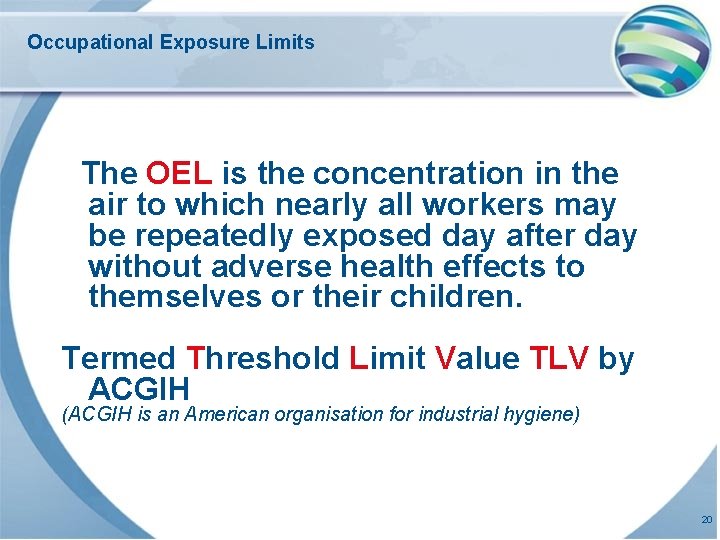 Occupational Exposure Limits

The OEL is the concentration in the air to which nearly all workers may be repeatedly exposed day after day without adverse health effects to themselves or their children.

Termed Threshold Limit Value TLV by ACGIH
(ACGIH is an American organisation for industrial hygiene)

20